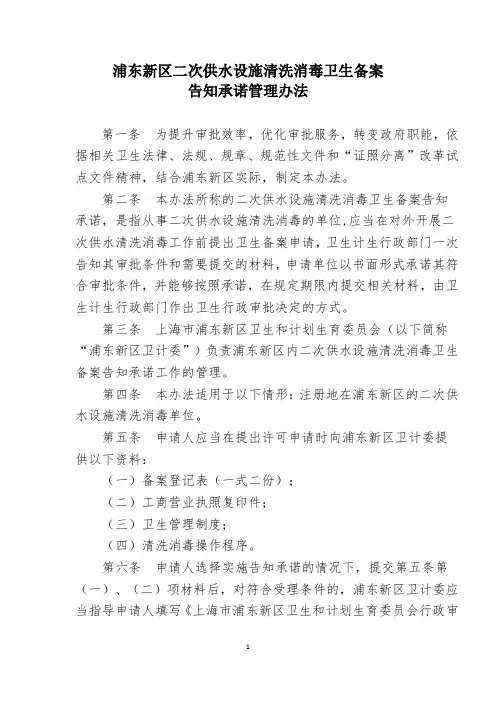 浦东新区二次供水设施清洗消毒卫生备案
告知承诺管理办法

第一条　为提升审批效率，优化审批服务，转变政府职能，依据相关卫生法律、法规、规章、规范性文件和“证照分离”改革试点文件精神，结合浦东新区实际，制定本办法。

第二条　本办法所称的二次供水设施清洗消毒卫生备案告知承诺，是指从事二次供水设施清洗消毒的单位,应当在对外开展二次供水清洗消毒工作前提出卫生备案申请，卫生计生行政部门一次告知其审批条件和需要提交的材料，申请单位以书面形式承诺其符合审批条件，并能够按照承诺，在规定期限内提交相关材料，由卫生计生行政部门作出卫生行政审批决定的方式。

第三条　上海市浦东新区卫生和计划生育委员会（以下简称“浦东新区卫计委”）负责浦东新区内二次供水设施清洗消毒卫生备案告知承诺工作的管理。

第四条　本办法适用于以下情形：注册地在浦东新区的二次供水设施清洗消毒单位。

第五条　申请人应当在提出许可申请时向浦东新区卫计委提供以下资料：

（一）备案登记表（一式二份）；

（二）工商营业执照复印件；

（三）卫生管理制度；

（四）清洗消毒操作程序。

第六条　申请人选择实施告知承诺的情况下，提交第五条第（一）、（二）项材料后，对符合受理条件的，浦东新区卫计委应当指导申请人填写《上海市浦东新区卫生和计划生育委员会行政审

1